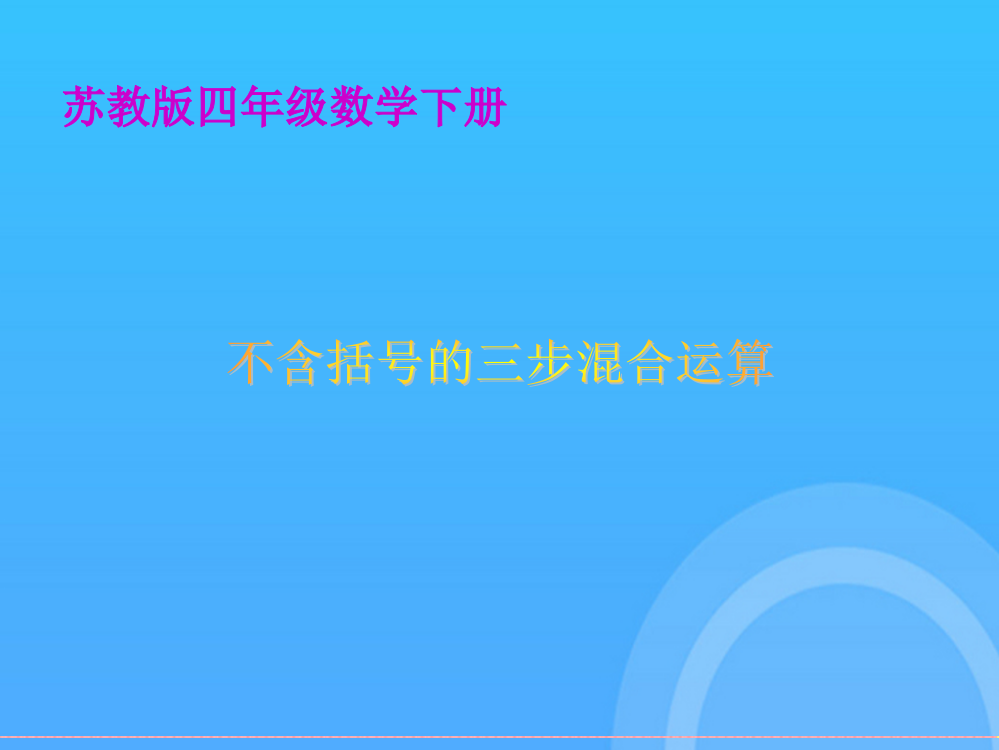 苏教版四年级数学下册

不含括号的三步混合运算